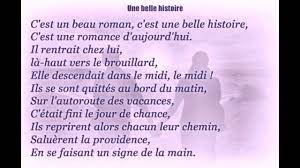 Une belle histoire

C'est un beau roman, c'est une belle histoire,
C'est une romance d'aujourd'hui.
Il rentrait chez lui,
là-haut vers le brouillard,
Elle descendait dans le midi, le midi !
Ils se sont quittés au bord du matin,
Sur l'autoroute des vacances,
C'était fini le jour de chance,
Ils reprirent alors chacun leur chemin,
Saluèrent la providence,
En se faisant un signe de la main.